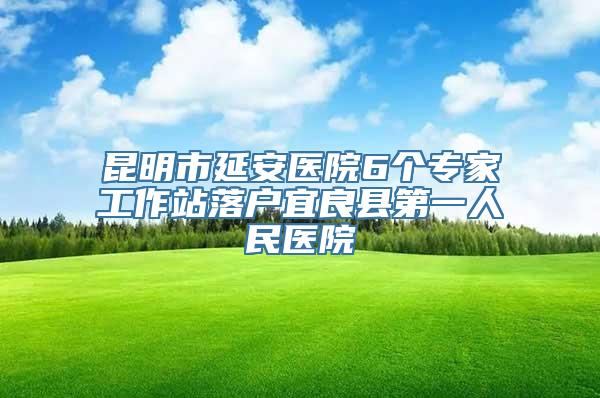 昆明市延安医院6个专家工作站落户宜良县第一人民医院